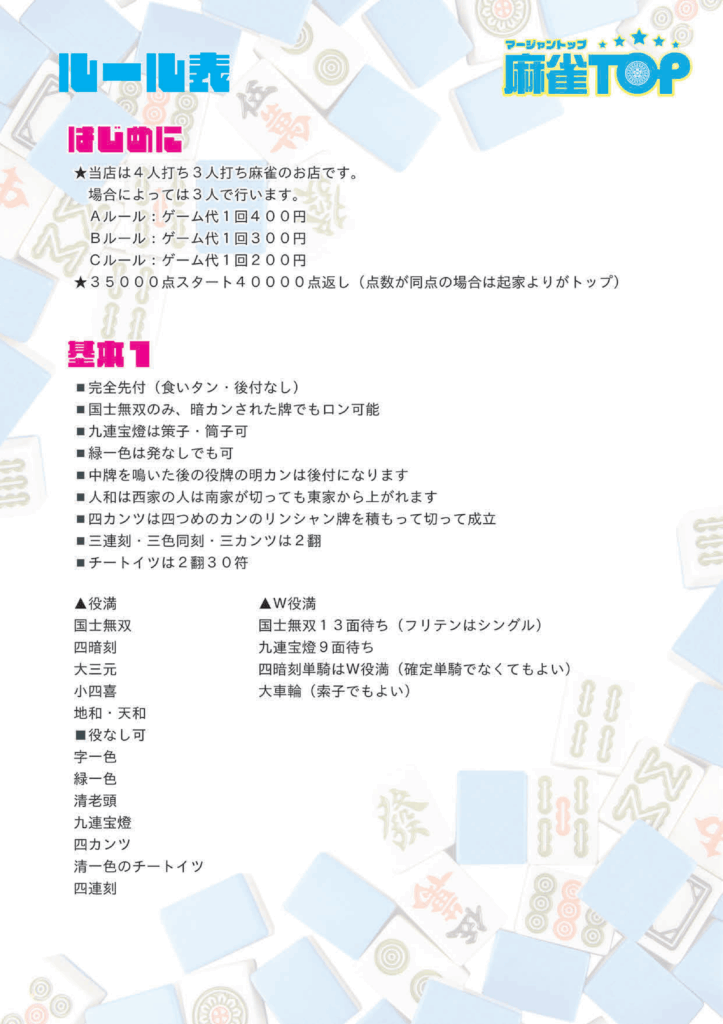 ルール表

マージャントップ
麻雀TOP

はじめに

★当店は4人打ち3人打ち麻雀のお店です。
場合によっては3人で行います。
Aルール：ゲーム代1回400円
Bルール：ゲーム代1回300円
Cルール：ゲーム代1回200円
★35000点スタート40000点返し（点数が同点の場合は起家よりがトップ）

基本1

■完全先付（食いタン・後付なし）
■国士無双のみ、暗カンされた牌でもロン可能
■九連宝燈は策子・筒子可
■緑一色は発なしでも可
■中牌を鳴いた後の役牌の明カンは後付になります
■人和は西家の人は南家が切っても東家から上がれます
■四カンツは四つめのカンのリンシャン牌を積もって切って成立
■三連刻・三色同刻・三カンツは2翻
■チートイツは2翻30符

▲役満
国士無双
四暗刻
大三元
小四喜
地和・天和
■役なし可
字一色
緑一色
清老頭
九連宝燈
四カンツ
清一色のチートイツ
四連刻

▲W役満
国士無双13面待ち（フリテンはシングル）
九連宝燈9面待ち
四暗刻単騎はW役満（確定単騎でなくてもよい）
大車輪（索子でもよい）